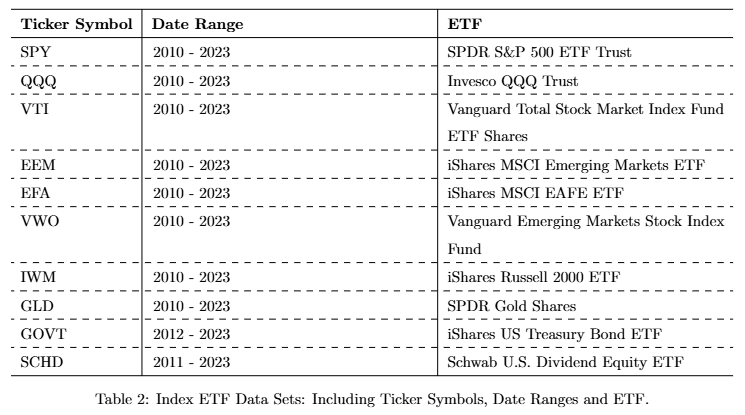 | Ticker Symbol | Date Range | ETF |
|---|---|---|
| SPY | 2010 - 2023 | SPDR S&P 500 ETF Trust |
| QQQ | 2010 - 2023 | Invesco QQQ Trust |
| VTI | 2010 - 2023 | Vanguard Total Stock Market Index Fund ETF Shares |
| EEM | 2010 - 2023 | iShares MSCI Emerging Markets ETF |
| EFA | 2010 - 2023 | iShares MSCI EAFE ETF |
| VWO | 2010 - 2023 | Vanguard Emerging Markets Stock Index Fund |
| IWM | 2010 - 2023 | iShares Russell 2000 ETF |
| GLD | 2010 - 2023 | SPDR Gold Shares |
| GOVT | 2012 - 2023 | iShares US Treasury Bond ETF |
| SCHD | 2011 - 2023 | Schwab U.S. Dividend Equity ETF |

Table 2: Index ETF Data Sets: Including Ticker Symbols, Date Ranges and ETF.